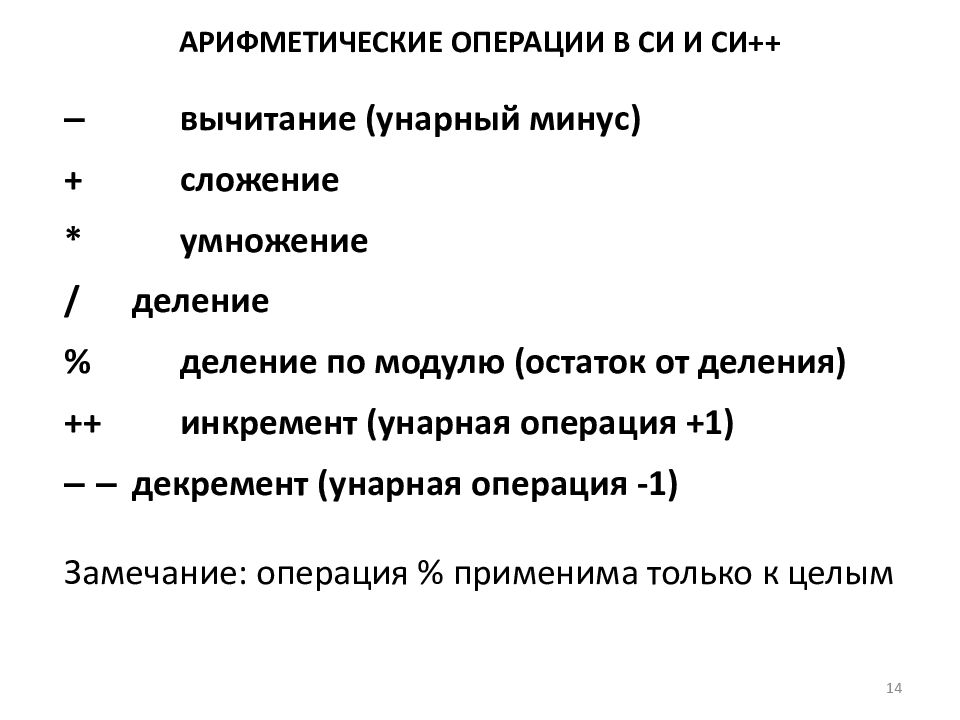 АРИФМЕТИЧЕСКИЕ ОПЕРАЦИИ В СИ И СИ++

– вычитание (унарный минус)

+ сложение

* умножение

/ деление

% деление по модулю (остаток от деления)

++ инкремент (унарная операция +1)

– – декремент (унарная операция -1)

Замечание: операция % применима только к целым

14